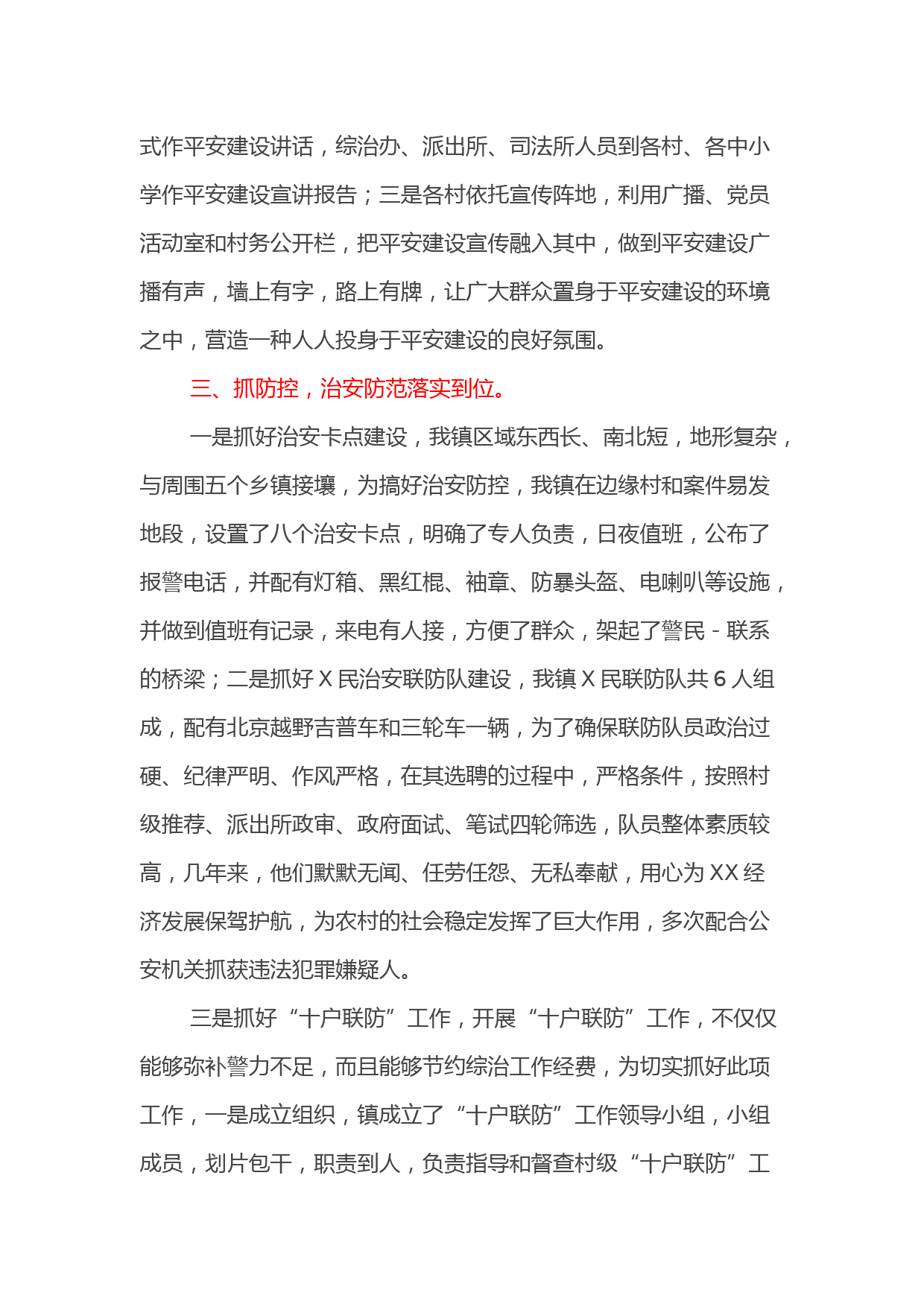 式作平安建设讲话，综治办、派出所、司法所人员到各村、各中小学作平安建设宣讲报告；三是各村依托宣传阵地，利用广播、党员活动室和村务公开栏，把平安建设宣传融入其中，做到平安建设广播有声，墙上有字，路上有牌，让广大群众置身于平安建设的环境之中，营造一种人人投身于平安建设的良好氛围。

三、抓防控，治安防范落实到位。

一是抓好治安卡点建设，我镇区域东西长、南北短，地形复杂，与周围五个乡镇接壤，为搞好治安防控，我镇在边缘村和案件易发地段，设置了八个治安卡点，明确了专人负责，日夜值班，公布了报警电话，并配有灯箱、黑红棍、袖章、防暴头盔、电喇叭等设施，并做到值班有记录，来电有人接，方便了群众，架起了警民 - 联系的桥梁；二是抓好 X 民治安联防队建设，我镇 X 民联防队共 6 人组成，配有北京越野吉普车和三轮车一辆，为了确保联防队员政治过硬、纪律严明、作风严格，在其选聘的过程中，严格条件，按照村级推荐、派出所政审、政府面试、笔试四轮筛选，队员整体素质较高，几年来，他们默默无闻、任劳任怨、无私奉献，用心为 XX 经济发展保驾护航，为农村的社会稳定发挥了巨大作用，多次配合公安机关抓获违法犯罪嫌疑人。

三是抓好“十户联防”工作，开展“十户联防”工作，不仅仅能够弥补警力不足，而且能够节约综治工作经费，为切实抓好此项工作，一是成立组织，镇成立了“十户联防”工作领导小组，小组成员，划片包干，职责到人，负责指导和督查村级“十户联防”工